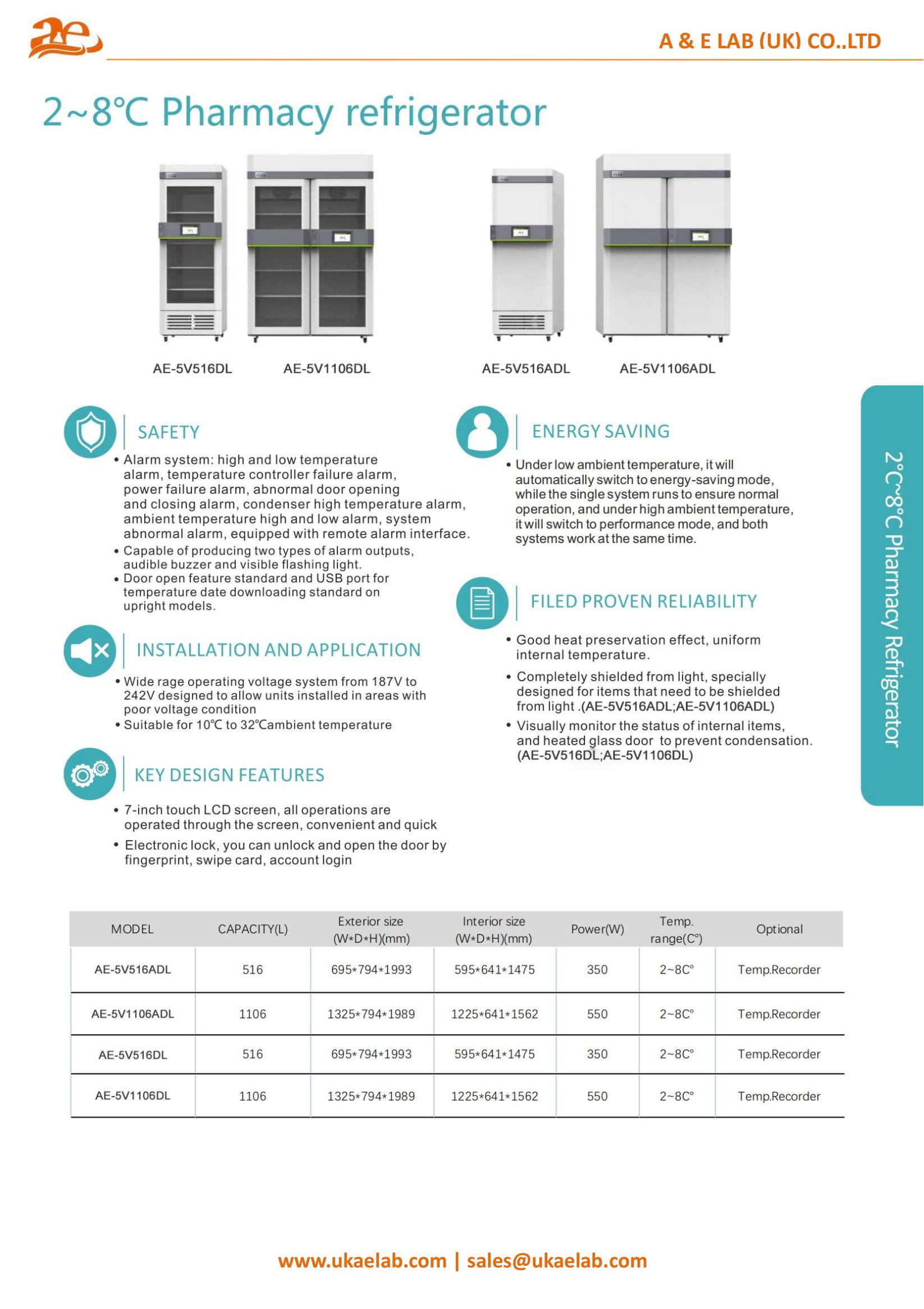 ae

A & E LAB (UK) CO..LTD

2~8℃ Pharmacy refrigerator

AE-5V516DL AE-5V1106DL AE-5V516ADL AE-5V1106ADL

SAFETY

• Alarm system: high and low temperature alarm, temperature controller failure alarm, power failure alarm, abnormal door opening and closing alarm, condenser high temperature alarm, ambient temperature high and low alarm, system abnormal alarm, equipped with remote alarm interface.
• Capable of producing two types of alarm outputs, audible buzzer and visible flashing light.
• Door open feature standard and USB port for temperature date downloading standard on upright models.

INSTALLATION AND APPLICATION

• Wide rage operating voltage system from 187V to 242V designed to allow units installed in areas with poor voltage condition
• Suitable for 10℃ to 32℃ambient temperature

KEY DESIGN FEATURES

• 7-inch touch LCD screen, all operations are operated through the screen, convenient and quick
• Electronic lock, you can unlock and open the door by fingerprint, swipe card, account login

ENERGY SAVING

• Under low ambient temperature, it will automatically switch to energy-saving mode, while the single system runs to ensure normal operation, and under high ambient temperature, it will switch to performance mode, and both systems work at the same time.

FILED PROVEN RELIABILITY

• Good heat preservation effect, uniform internal temperature.
• Completely shielded from light, specially designed for items that need to be shielded from light .(AE-5V516ADL;AE-5V1106ADL)
• Visually monitor the status of internal items, and heated glass door to prevent condensation. (AE-5V516DL;AE-5V1106DL)

2°C~8°C Pharmacy Refrigerator

| MODEL | CAPACITY(L) | Exterior size (W*D*H)(mm) | Interior size (W*D*H)(mm) | Power(W) | Temp. range(C°) | Optional |
|---|---|---|---|---|---|---|
| AE-5V516ADL | 516 | 695*794*1993 | 595*641*1475 | 350 | 2~8C° | Temp.Recorder |
| AE-5V1106ADL | 1106 | 1325*794*1989 | 1225*641*1562 | 550 | 2~8C° | Temp.Recorder |
| AE-5V516DL | 516 | 695*794*1993 | 595*641*1475 | 350 | 2~8C° | Temp.Recorder |
| AE-5V1106DL | 1106 | 1325*794*1989 | 1225*641*1562 | 550 | 2~8C° | Temp.Recorder |

www.ukaelab.com | sales@ukaelab.com